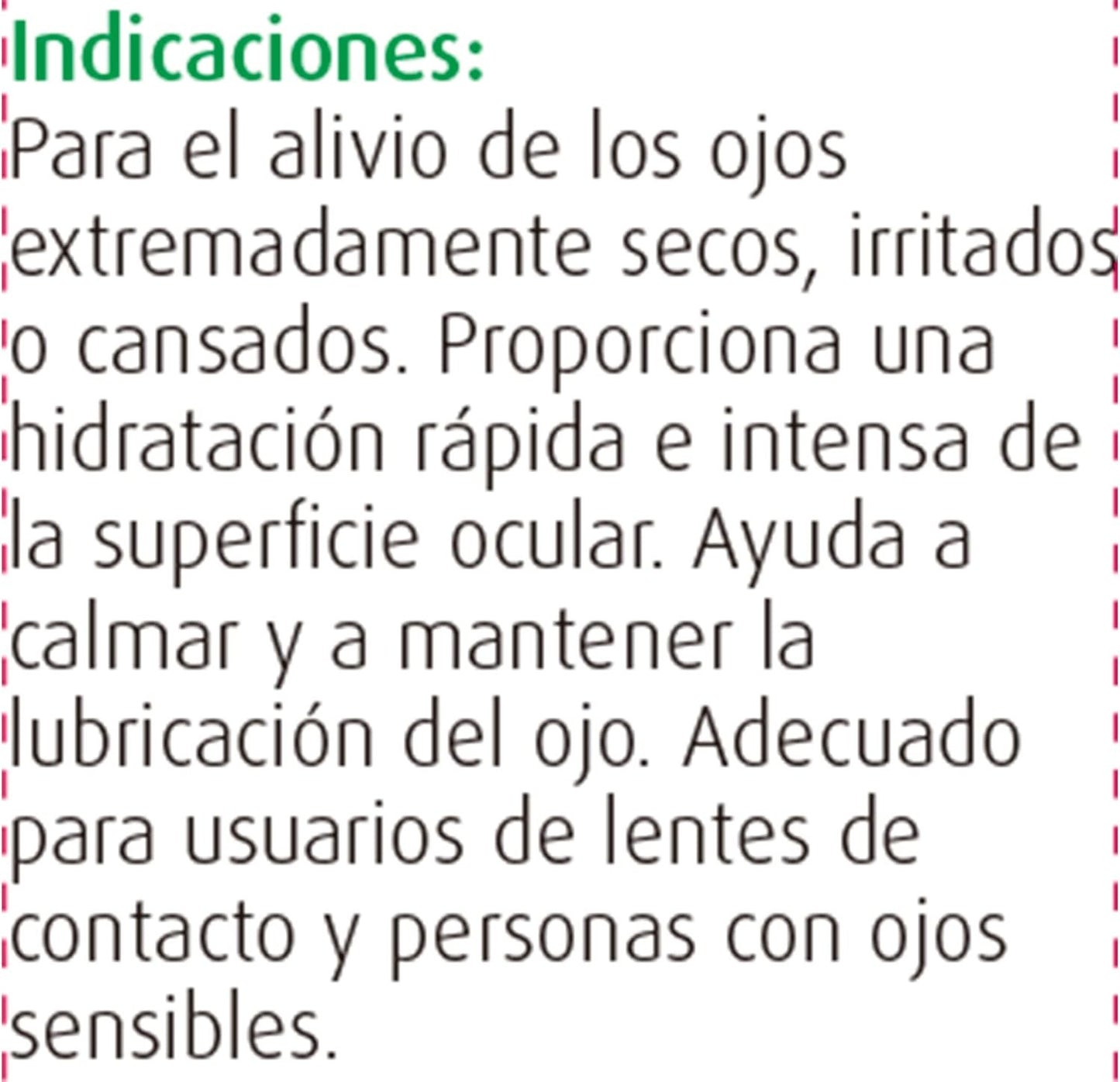 Indicaciones:

Para el alivio de los ojos extremadamente secos, irritados o cansados. Proporciona una hidratación rápida e intensa de la superficie ocular. Ayuda a calmar y a mantener la lubricación del ojo. Adecuado para usuarios de lentes de contacto y personas con ojos sensibles.